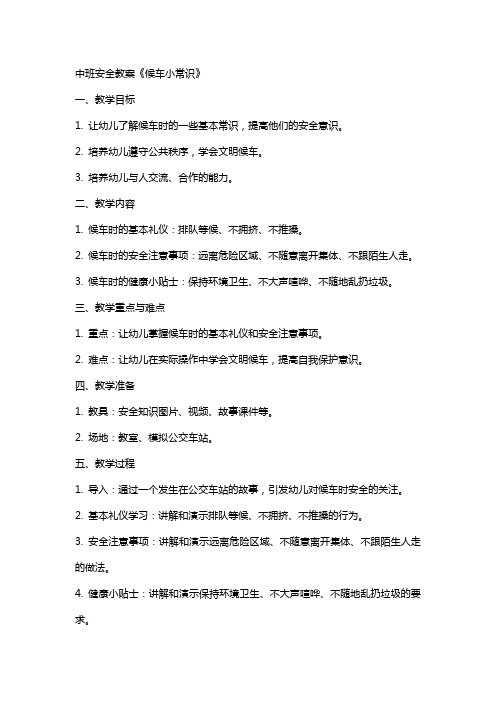 中班安全教案《候车小常识》

一、教学目标

1. 让幼儿了解候车时的一些基本常识，提高他们的安全意识。

2. 培养幼儿遵守公共秩序，学会文明候车。

3. 培养幼儿与人交流、合作的能力。

二、教学内容

1. 候车时的基本礼仪：排队等候、不拥挤、不推搡。

2. 候车时的安全注意事项：远离危险区域、不随意离开集体、不跟陌生人走。

3. 候车时的健康小贴士：保持环境卫生、不大声喧哗、不随地乱扔垃圾。

三、教学重点与难点

1. 重点：让幼儿掌握候车时的基本礼仪和安全注意事项。

2. 难点：让幼儿在实际操作中学会文明候车，提高自我保护意识。

四、教学准备

1. 教具：安全知识图片、视频、故事课件等。

2. 场地：教室、模拟公交车站。

五、教学过程

1. 导入：通过一个发生在公交车站的故事，引发幼儿对候车时安全的关注。

2. 基本礼仪学习：讲解和演示排队等候、不拥挤、不推搡的行为。

3. 安全注意事项：讲解和演示远离危险区域、不随意离开集体、不跟陌生人走的做法。

4. 健康小贴士：讲解和演示保持环境卫生、不大声喧哗、不随地乱扔垃圾的要求。